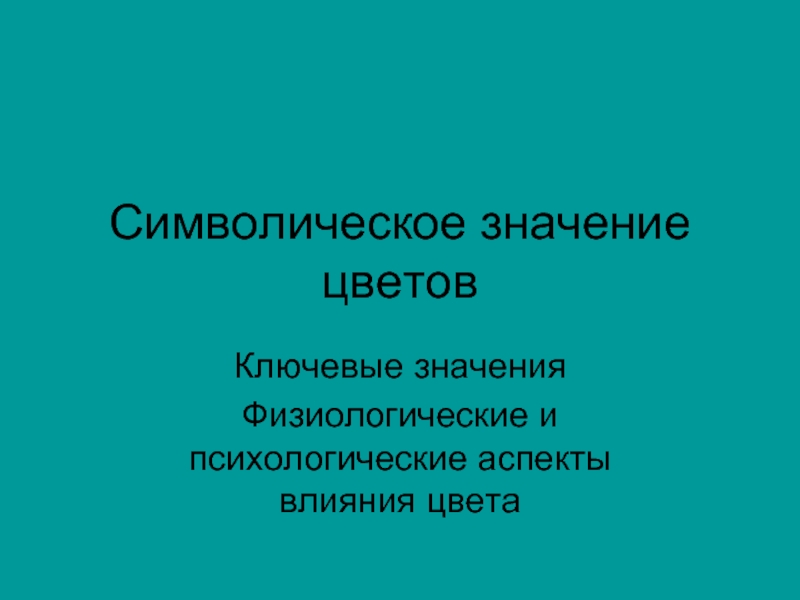 Символическое значение цветов

Ключевые значения

Физиологические и психологические аспекты влияния цвета